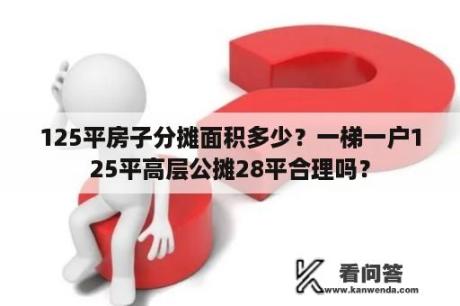 125平房子分摊面积多少？一梯一户125平高层公摊28平合理吗？

看问答
www.kanwenda.com